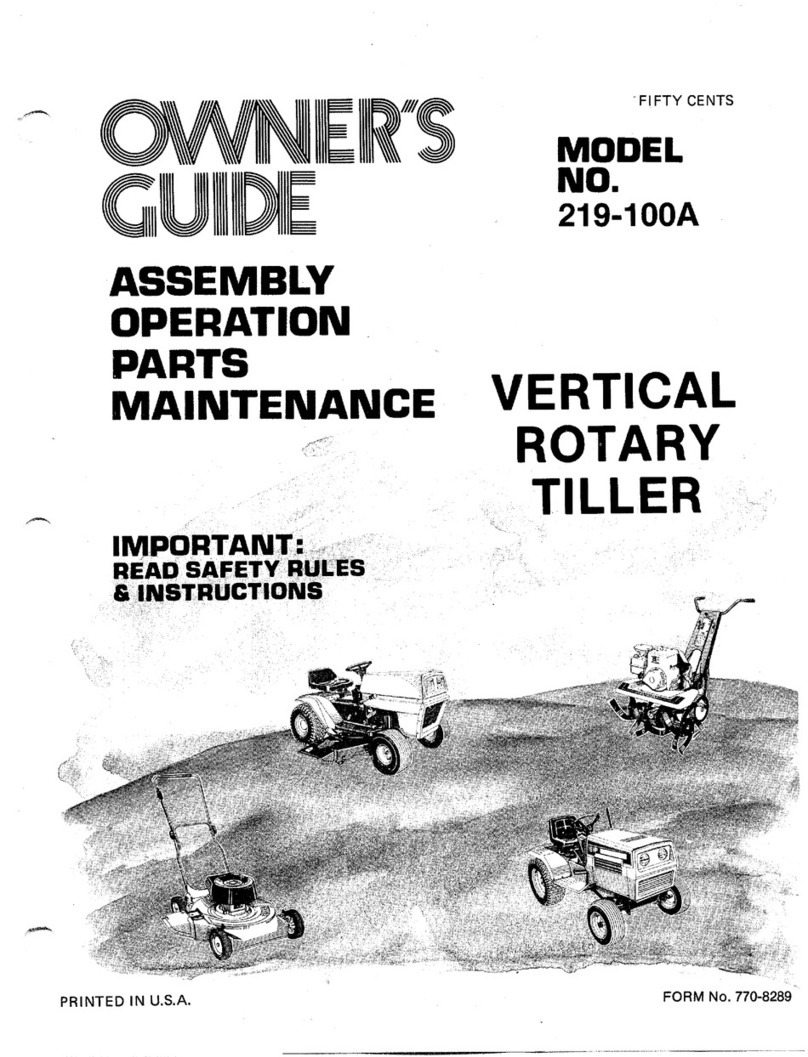 FIFTY CENTS

OWNER'S GUIDE

MODEL NO. 219-100A

ASSEMBLY
OPERATION
PARTS
MAINTENANCE

VERTICAL ROTARY TILLER

IMPORTANT:
READ SAFETY RULES & INSTRUCTIONS

PRINTED IN U.S.A.

FORM No. 770-8289